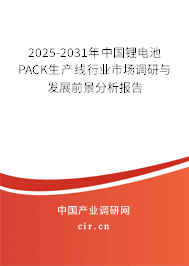 2025-2031年中国锂电池PACK生产线行业市场调研与发展前景分析报告

中国产业调研网

cir.cn